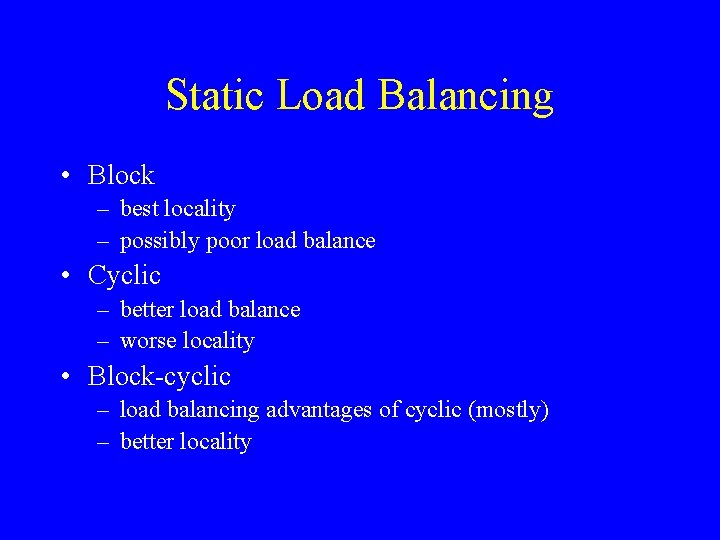 Static Load Balancing

• Block
  – best locality
  – possibly poor load balance
• Cyclic
  – better load balance
  – worse locality
• Block-cyclic
  – load balancing advantages of cyclic (mostly)
  – better locality